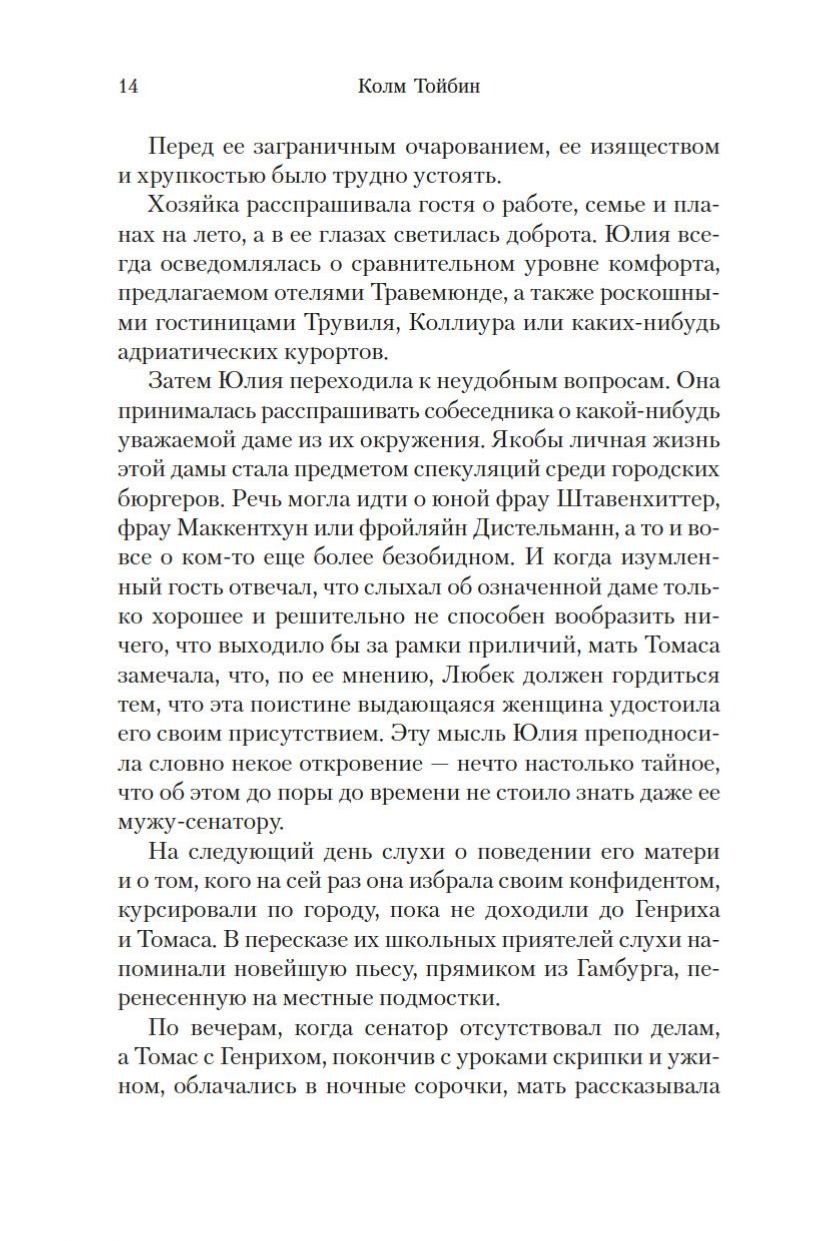 14 Колм Тойбин

Перед ее заграничным очарованием, ее изяществом и хрупкостью было трудно устоять.

Хозяйка расспрашивала гостя о работе, семье и планах на лето, а в ее глазах светилась доброта. Юлия всегда осведомлялась о сравнительном уровне комфорта, предлагаемом отелями Травемюнде, а также роскошными гостиницами Трувиля, Коллиура или каких-нибудь адриатических курортов.

Затем Юлия переходила к неудобным вопросам. Она принималась расспрашивать собеседника о какой-нибудь уважаемой даме из их окружения. Якобы личная жизнь этой дамы стала предметом спекуляций среди городских бюргеров. Речь могла идти о юной фрау Штавенхиттер, фрау Маккентхун или фройляйн Дистельманн, а то и вовсе о ком-то еще более безобидном. И когда изумленный гость отвечал, что слыхал об означенной даме только хорошее и решительно не способен вообразить ничего, что выходило бы за рамки приличий, мать Томаса замечала, что, по ее мнению, Любек должен гордиться тем, что эта поистине выдающаяся женщина удостоила его своим присутствием. Эту мысль Юлия преподносила словно некое откровение — нечто настолько тайное, что об этом до поры до времени не стоило знать даже ее мужу-сенатору.

На следующий день слухи о поведении его матери и о том, кого на сей раз она избрала своим конфидентом, курсировали по городу, пока не доходили до Генриха и Томаса. В пересказе их школьных приятелей слухи напоминали новейшую пьесу, прямиком из Гамбурга, перенесенную на местные подмостки.

По вечерам, когда сенатор отсутствовал по делам, а Томас с Генрихом, покончив с уроками скрипки и ужином, облачались в ночные сорочки, мать рассказывала